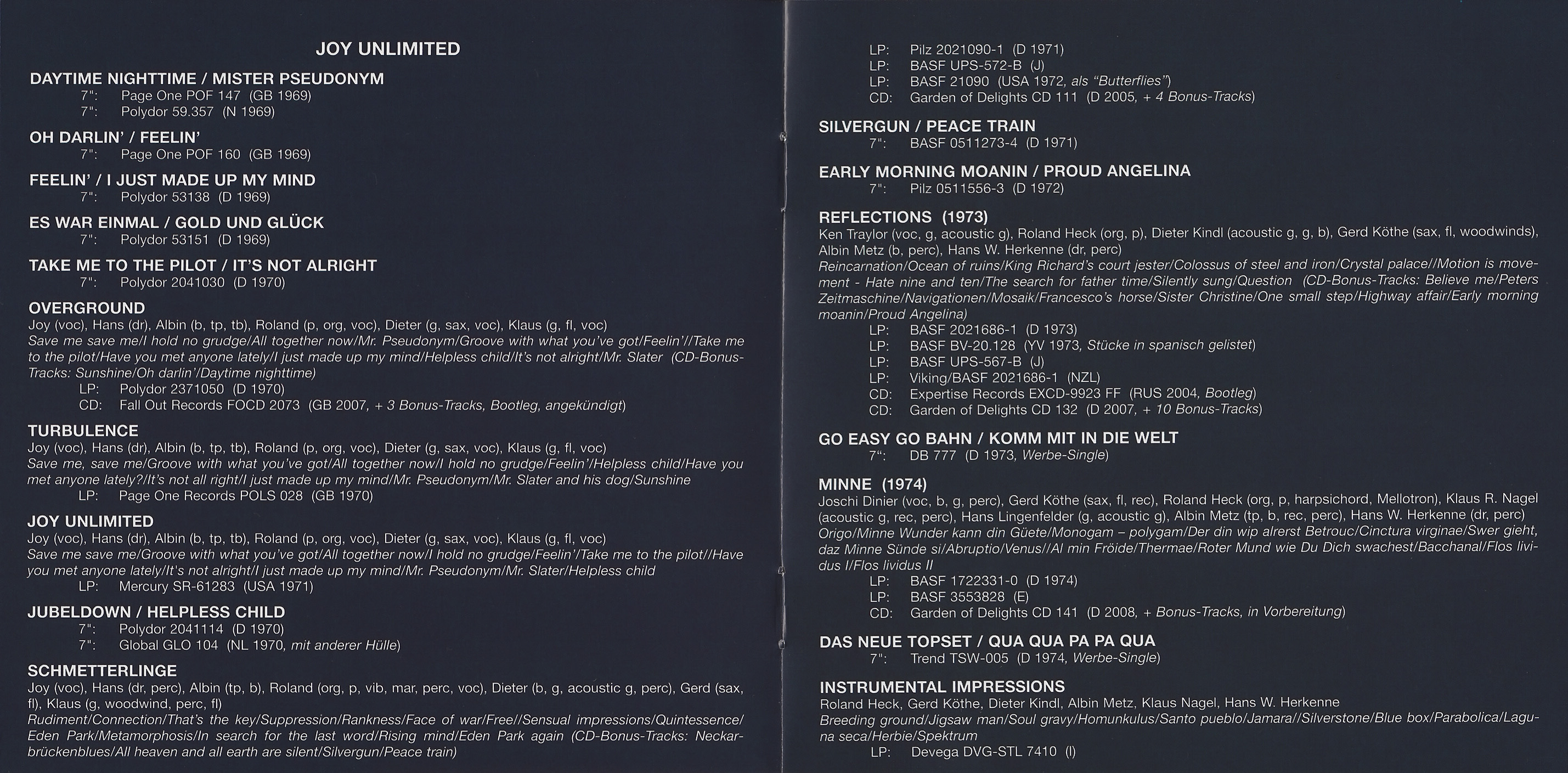 JOY UNLIMITED

DAYTIME NIGHTTIME / MISTER PSEUDONYM
7": Page One POF 147 (GB 1969)
7": Polydor 59.357 (N 1969)

OH DARLIN' / FEELIN'
7": Page One POF 160 (GB 1969)

FEELIN' / I JUST MADE UP MY MIND
7": Polydor 53138 (D 1969)

ES WAR EINMAL / GOLD UND GLÜCK
7": Polydor 53151 (D 1969)

TAKE ME TO THE PILOT / IT'S NOT ALRIGHT
7": Polydor 2041030 (D 1970)

OVERGROUND
Joy (voc), Hans (dr), Albin (b, tp, tb), Roland (p, org, voc), Dieter (g, sax, voc), Klaus (g, fl, voc)
Save me save me/I hold no grudge/All together now/Mr. Pseudonym/Groove with what you've got/Feelin'//Take me to the pilot/Have you met anyone lately/I just made up my mind/Helpless child/It's not alright/Mr. Slater (CD-Bonus-Tracks: Sunshine/Oh darlin'/Daytime nighttime)
LP: Polydor 2371050 (D 1970)
CD: Fall Out Records FOCD 2073 (GB 2007, + 3 Bonus-Tracks, Bootleg, angekündigt)

TURBULENCE
Joy (voc), Hans (dr), Albin (b, tp, tb), Roland (p, org, voc), Dieter (g, sax, voc), Klaus (g, fl, voc)
Save me, save me/Groove with what you've got/All together now/I hold no grudge/Feelin'/Helpless child/Have you met anyone lately?/It's not all right/I just made up my mind/Mr. Pseudonym/Mr. Slater and his dog/Sunshine
LP: Page One Records POLS 028 (GB 1970)

JOY UNLIMITED
Joy (voc), Hans (dr), Albin (b, tp, tb), Roland (p, org, voc), Dieter (g, sax, voc), Klaus (g, fl, voc)
Save me save me/Groove with what you've got/All together now/I hold no grudge/Feelin'/Take me to the pilot//Have you met anyone lately/It's not alright/I just made up my mind/Mr. Pseudonym/Mr. Slater/Helpless child
LP: Mercury SR-61283 (USA 1971)

JUBELDOWN / HELPLESS CHILD
7": Polydor 2041114 (D 1970)
7": Global GLO 104 (NL 1970, mit anderer Hülle)

SCHMETTERLINGE
Joy (voc), Hans (dr, perc), Albin (tp, b), Roland (org, p, vib, mar, perc, voc), Dieter (b, g, acoustic g, perc), Gerd (sax, fl), Klaus (g, woodwind, perc, fl)
Rudiment/Connection/That's the key/Suppression/Rankness/Face of war/Free//Sensual impressions/Quintessence/Eden Park/Metamorphosis/In search for the last word/Rising mind/Eden Park again (CD-Bonus-Tracks: Neckarbrückenblues/All heaven and all earth are silent/Silvergun/Peace train)
LP: Pilz 2021090-1 (D 1971)
LP: BASF UPS-572-B (J)
LP: BASF 21090 (USA 1972, als "Butterflies")
CD: Garden of Delights CD 111 (D 2005, + 4 Bonus-Tracks)

SILVERGUN / PEACE TRAIN
7": BASF 0511273-4 (D 1971)

EARLY MORNING MOANIN / PROUD ANGELINA
7": Pilz 0511556-3 (D 1972)

REFLECTIONS (1973)
Ken Traylor (voc, g, acoustic g), Roland Heck (org, p), Dieter Kindl (acoustic g, g, b), Gerd Köthe (sax, fl, woodwinds), Albin Metz (b, perc), Hans W. Herkenne (dr, perc)
Reincarnation/Ocean of ruins/King Richard's court jester/Colossus of steel and iron/Crystal palace//Motion is movement - Hate nine and ten/The search for father time/Silently sung/Question (CD-Bonus-Tracks: Believe me/Peters Zeitmaschine/Navigationen/Mosaik/Francesco's horse/Sister Christine/One small step/Highway affair/Early morning moanin/Proud Angelina)
LP: BASF 2021686-1 (D 1973)
LP: BASF BV-20.128 (YV 1973, Stücke in spanisch gelistet)
LP: BASF UPS-567-B (J)
LP: Viking/BASF 2021686-1 (NZL)
CD: Expertise Records EXCD-9923 FF (RUS 2004, Bootleg)
CD: Garden of Delights CD 132 (D 2007, + 10 Bonus-Tracks)

GO EASY GO BAHN / KOMM MIT IN DIE WELT
7": DB 777 (D 1973, Werbe-Single)

MINNE (1974)
Joschi Dinier (voc, b, g, perc), Gerd Köthe (sax, fl, rec), Roland Heck (org, p, harpsichord, Mellotron), Klaus R. Nagel (acoustic g, rec, perc), Hans Lingenfelder (g, acoustic g), Albin Metz (tp, b, rec, perc), Hans W. Herkenne (dr, perc)
Origo/Minne Wunder kann din Güete/Monogam – polygam/Der din wip alrerst Betrouc/Cinctura virginae/Swer gieht, daz Minne Sünde si/Abruptio/Venus//Al min Fröide/Thermae/Roter Mund wie Du Dich swachest/Bacchanal/Flos lividus I/Flos lividus II
LP: BASF 1722331-0 (D 1974)
LP: BASF 3553828 (E)
CD: Garden of Delights CD 141 (D 2008, + Bonus-Tracks, in Vorbereitung)

DAS NEUE TOPSET / QUA QUA PA PA QUA
7": Trend TSW-005 (D 1974, Werbe-Single)

INSTRUMENTAL IMPRESSIONS
Roland Heck, Gerd Köthe, Dieter Kindl, Albin Metz, Klaus Nagel, Hans W. Herkenne
Breeding ground/Jigsaw man/Soul gravy/Homunkulus/Santo pueblo/Jamara//Silverstone/Blue box/Parabolica/Laguna seca/Herbie/Spektrum
LP: Devega DVG-STL 7410 (I)